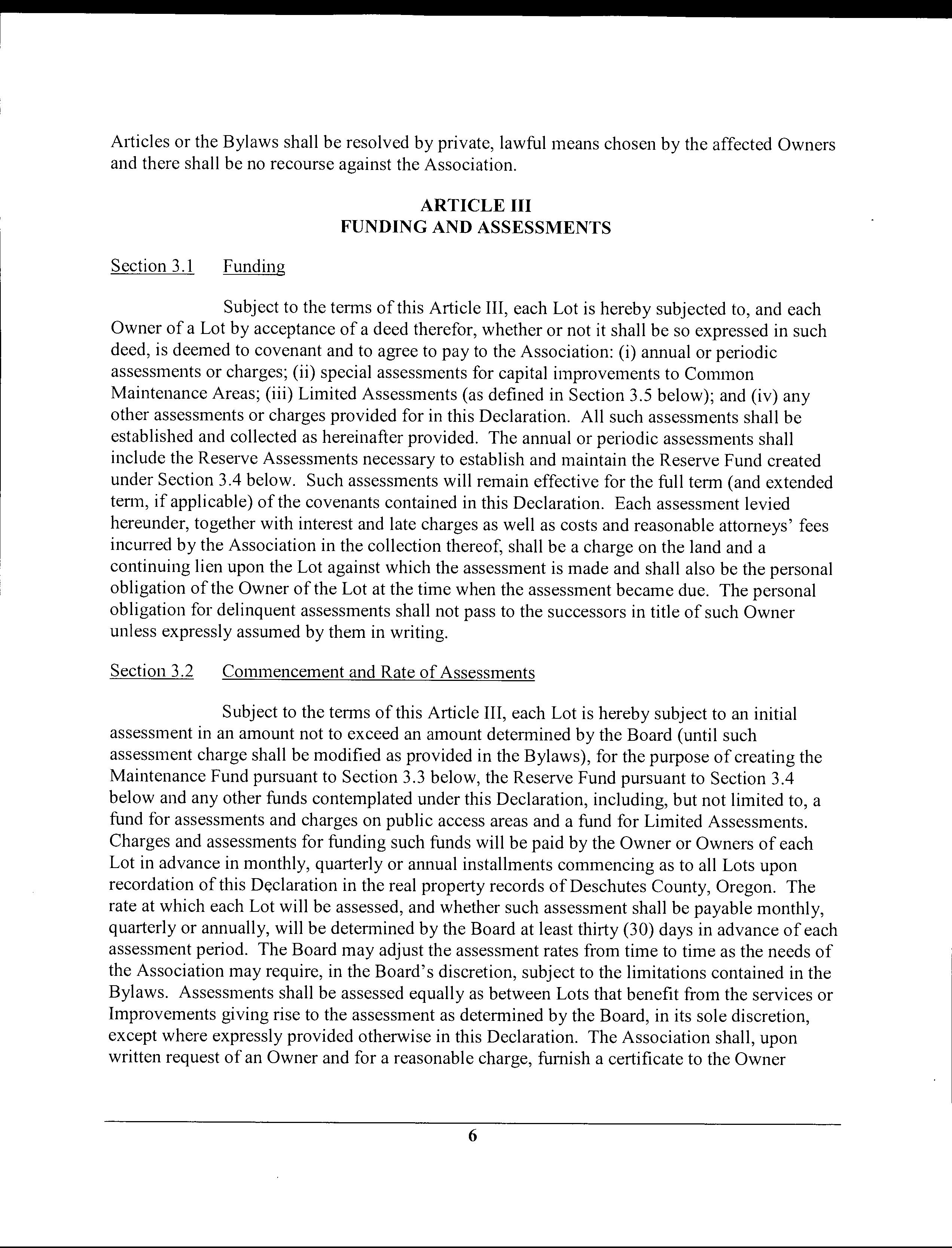 Articles or the Bylaws shall be resolved by private, lawful means chosen by the affected Owners and there shall be no recourse against the Association.

ARTICLE III
FUNDING AND ASSESSMENTS

Section 3.1 Funding

Subject to the terms of this Article III, each Lot is hereby subjected to, and each Owner of a Lot by acceptance of a deed therefor, whether or not it shall be so expressed in such deed, is deemed to covenant and to agree to pay to the Association: (i) annual or periodic assessments or charges; (ii) special assessments for capital improvements to Common Maintenance Areas; (iii) Limited Assessments (as defined in Section 3.5 below); and (iv) any other assessments or charges provided for in this Declaration. All such assessments shall be established and collected as hereinafter provided. The annual or periodic assessments shall include the Reserve Assessments necessary to establish and maintain the Reserve Fund created under Section 3.4 below. Such assessments will remain effective for the full term (and extended term, if applicable) of the covenants contained in this Declaration. Each assessment levied hereunder, together with interest and late charges as well as costs and reasonable attorneys' fees incurred by the Association in the collection thereof, shall be a charge on the land and a continuing lien upon the Lot against which the assessment is made and shall also be the personal obligation of the Owner of the Lot at the time when the assessment became due. The personal obligation for delinquent assessments shall not pass to the successors in title of such Owner unless expressly assumed by them in writing.

Section 3.2 Commencement and Rate of Assessments

Subject to the terms of this Article III, each Lot is hereby subject to an initial assessment in an amount not to exceed an amount determined by the Board (until such assessment charge shall be modified as provided in the Bylaws), for the purpose of creating the Maintenance Fund pursuant to Section 3.3 below, the Reserve Fund pursuant to Section 3.4 below and any other funds contemplated under this Declaration, including, but not limited to, a fund for assessments and charges on public access areas and a fund for Limited Assessments. Charges and assessments for funding such funds will be paid by the Owner or Owners of each Lot in advance in monthly, quarterly or annual installments commencing as to all Lots upon recordation of this Declaration in the real property records of Deschutes County, Oregon. The rate at which each Lot will be assessed, and whether such assessment shall be payable monthly, quarterly or annually, will be determined by the Board at least thirty (30) days in advance of each assessment period. The Board may adjust the assessment rates from time to time as the needs of the Association may require, in the Board's discretion, subject to the limitations contained in the Bylaws. Assessments shall be assessed equally as between Lots that benefit from the services or Improvements giving rise to the assessment as determined by the Board, in its sole discretion, except where expressly provided otherwise in this Declaration. The Association shall, upon written request of an Owner and for a reasonable charge, furnish a certificate to the Owner

6